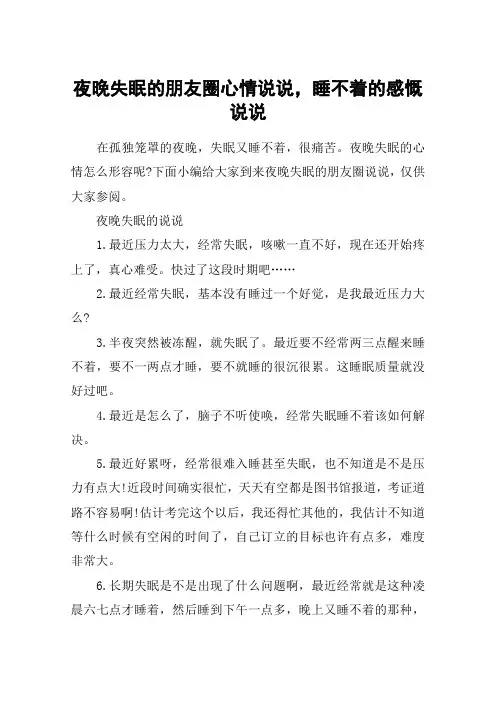 夜晚失眠的朋友圈心情说说，睡不着的感慨说说

在孤独笼罩的夜晚，失眠又睡不着，很痛苦。夜晚失眠的心情怎么形容呢?下面小编给大家到来夜晚失眠的朋友圈说说，仅供大家参阅。

夜晚失眠的说说

1.最近压力太大，经常失眠，咳嗽一直不好，现在还开始疼上了，真心难受。快过了这段时期吧……

2.最近经常失眠，基本没有睡过一个好觉，是我最近压力大么?

3.半夜突然被冻醒，就失眠了。最近要不经常两三点醒来睡不着，要不一两点才睡，要不就睡的很沉很累。这睡眠质量就没好过吧。

4.最近是怎么了，脑子不听使唤，经常失眠睡不着该如何解决。

5.最近好累呀，经常很难入睡甚至失眠，也不知道是不是压力有点大!近段时间确实很忙，天天有空都是图书馆报道，考证道路不容易啊!估计考完这个以后，我还得忙其他的，我估计不知道等什么时候有空闲的时间了，自己订立的目标也许有点多，难度非常大。

6.长期失眠是不是出现了什么问题啊，最近经常就是这种凌晨六七点才睡着，然后睡到下午一点多，晚上又睡不着的那种，